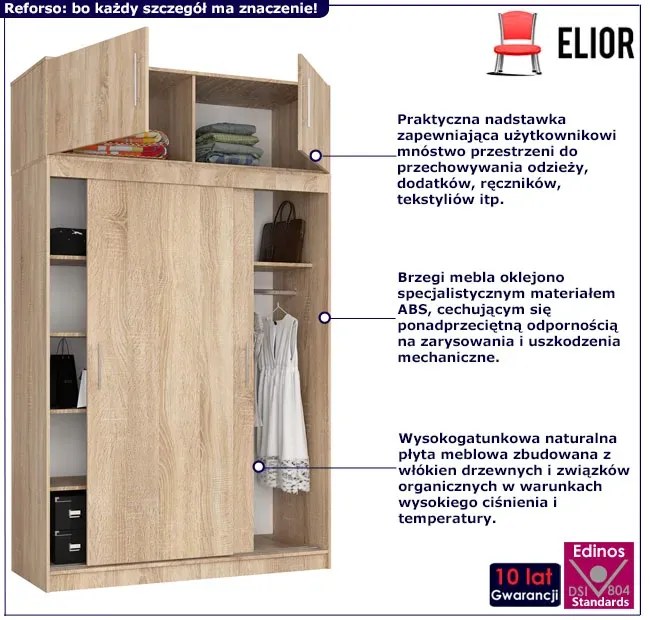 Reforso: bo każdy szczegół ma znaczenie!

ELIOR

Praktyczna nadstawka zapewniająca użytkownikowi mnóstwo przestrzeni do przechowywania odzieży, dodatków, ręczników, tekstyliów itp.

Brzegi mebla oklejono specjalistycznym materiałem ABS, cechującym się ponadprzeciętną odpornością na zarysowania i uszkodzenia mechaniczne.

Wysokogatunkowa naturalna płyta meblowa zbudowana z włókien drzewnych i związków organicznych w warunkach wysokiego ciśnienia i temperatury.

10 lat
Gwarancji

Edinos
DSI 804
Standards